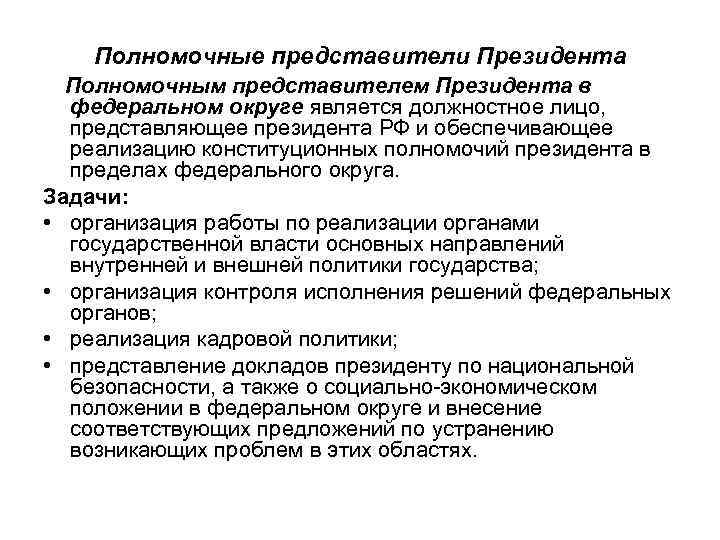 Полномочные представители Президента

Полномочным представителем Президента в федеральном округе является должностное лицо, представляющее президента РФ и обеспечивающее реализацию конституционных полномочий президента в пределах федерального округа.

Задачи:

• организация работы по реализации органами государственной власти основных направлений внутренней и внешней политики государства;
• организация контроля исполнения решений федеральных органов;
• реализация кадровой политики;
• представление докладов президенту по национальной безопасности, а также о социально-экономическом положении в федеральном округе и внесение соответствующих предложений по устранению возникающих проблем в этих областях.